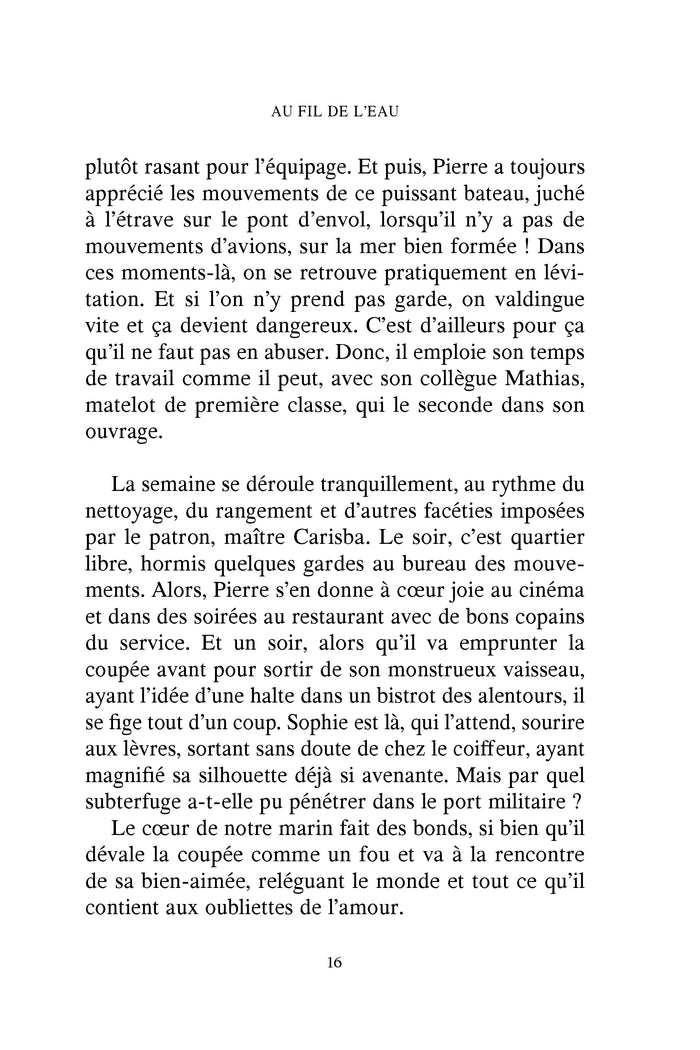 AU FIL DE L'EAU

plutôt rasant pour l'équipage. Et puis, Pierre a toujours apprécié les mouvements de ce puissant bateau, juché à l'étrave sur le pont d'envol, lorsqu'il n'y a pas de mouvements d'avions, sur la mer bien formée ! Dans ces moments-là, on se retrouve pratiquement en lévitation. Et si l'on n'y prend pas garde, on valdingue vite et ça devient dangereux. C'est d'ailleurs pour ça qu'il ne faut pas en abuser. Donc, il emploie son temps de travail comme il peut, avec son collègue Mathias, matelot de première classe, qui le seconde dans son ouvrage.

La semaine se déroule tranquillement, au rythme du nettoyage, du rangement et d'autres facéties imposées par le patron, maître Carisba. Le soir, c'est quartier libre, hormis quelques gardes au bureau des mouvements. Alors, Pierre s'en donne à cœur joie au cinéma et dans des soirées au restaurant avec de bons copains du service. Et un soir, alors qu'il va emprunter la coupée avant pour sortir de son monstrueux vaisseau, ayant l'idée d'une halte dans un bistrot des alentours, il se fige tout d'un coup. Sophie est là, qui l'attend, sourire aux lèvres, sortant sans doute de chez le coiffeur, ayant magnifié sa silhouette déjà si avenante. Mais par quel subterfuge a-t-elle pu pénétrer dans le port militaire ?

Le cœur de notre marin fait des bonds, si bien qu'il dévale la coupée comme un fou et va à la rencontre de sa bien-aimée, reléguant le monde et tout ce qu'il contient aux oubliettes de l'amour.

16